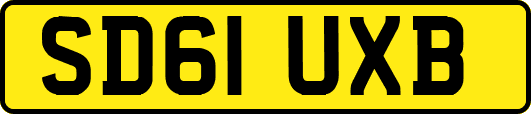 SD61 UXB